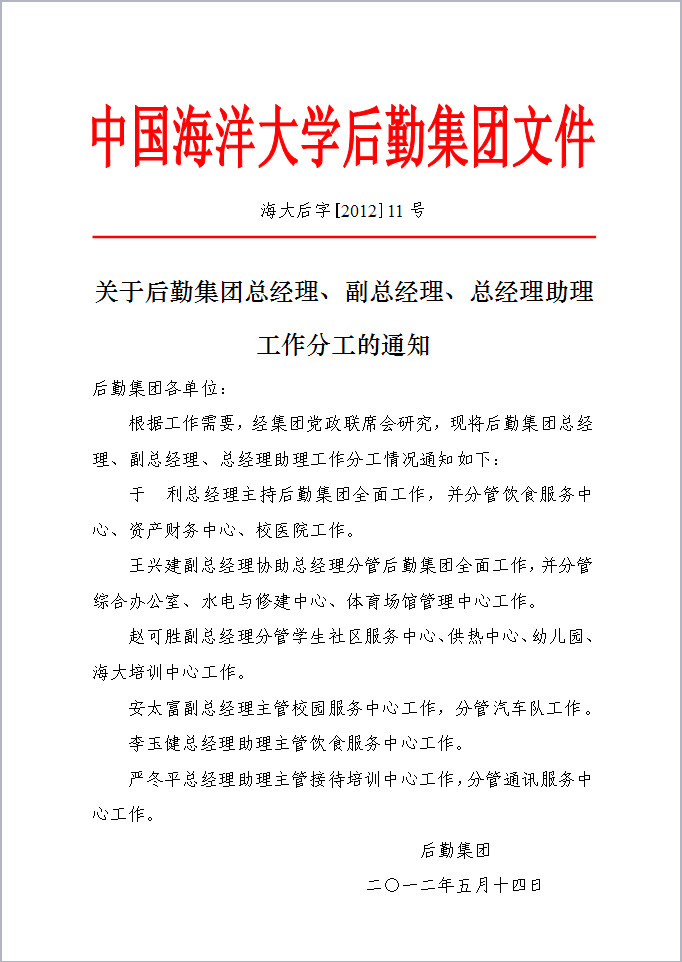 中国海洋大学后勤集团文件

海大后字[2012] 11 号

关于后勤集团总经理、副总经理、总经理助理工作分工的通知

后勤集团各单位：

根据工作需要，经集团党政联席会研究，现将后勤集团总经理、副总经理、总经理助理工作分工情况通知如下：

于　利总经理主持后勤集团全面工作，并分管饮食服务中心、资产财务中心、校医院工作。

王兴建副总经理协助总经理分管后勤集团全面工作，并分管综合办公室、水电与修建中心、体育场馆管理中心工作。

赵可胜副总经理分管学生社区服务中心、供热中心、幼儿园、海大培训中心工作。

安太富副总经理主管校园服务中心工作，分管汽车队工作。

李玉健总经理助理主管饮食服务中心工作。

严冬平总经理助理主管接待培训中心工作，分管通讯服务中心工作。

后勤集团

二〇一二年五月十四日